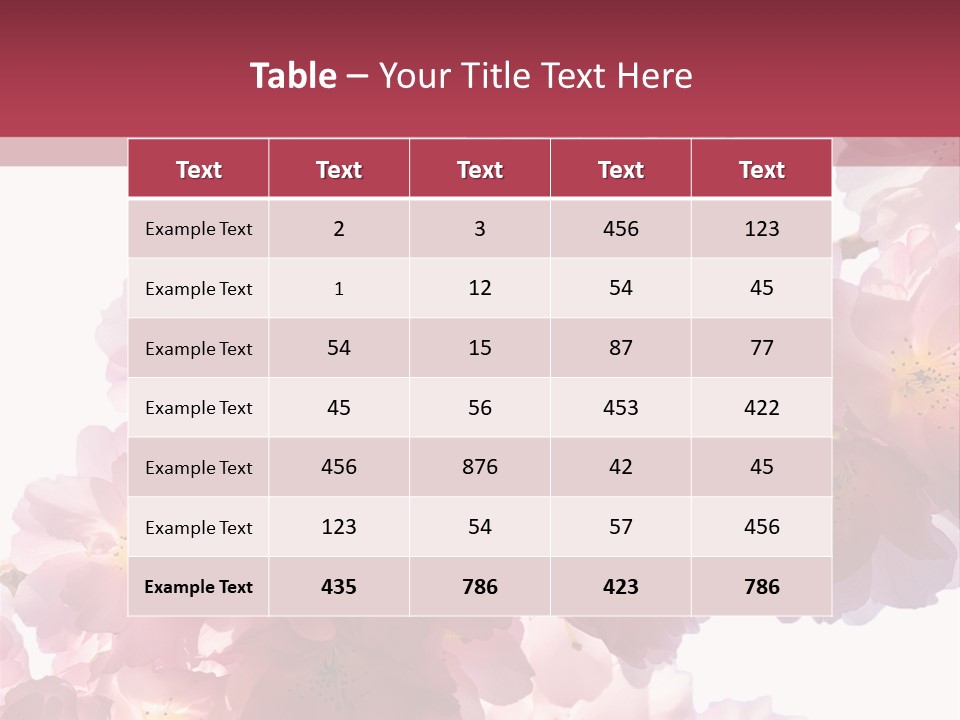 Table – Your Title Text Here

| Text | Text | Text | Text | Text |
|---|---|---|---|---|
| Example Text | 2 | 3 | 456 | 123 |
| Example Text | 1 | 12 | 54 | 45 |
| Example Text | 54 | 15 | 87 | 77 |
| Example Text | 45 | 56 | 453 | 422 |
| Example Text | 456 | 876 | 42 | 45 |
| Example Text | 123 | 54 | 57 | 456 |
| Example Text | 435 | 786 | 423 | 786 |